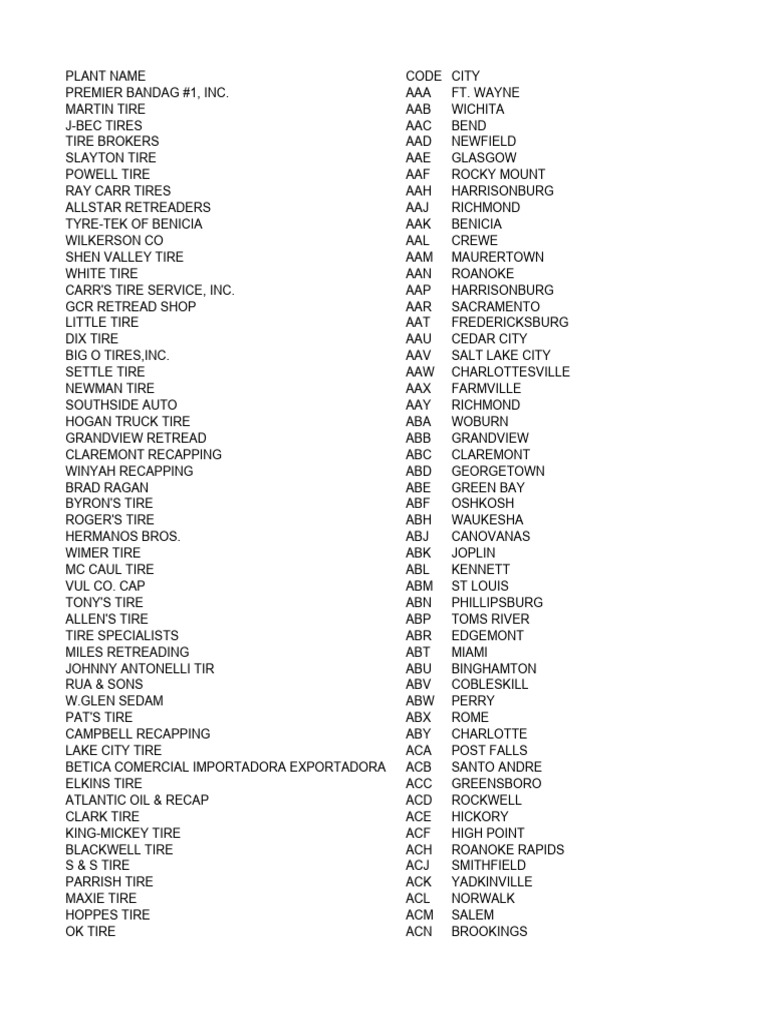 | PLANT NAME | CODE | CITY |
|---|---|---|
| PREMIER BANDAG #1, INC. | AAA | FT. WAYNE |
| MARTIN TIRE | AAB | WICHITA |
| J-BEC TIRES | AAC | BEND |
| TIRE BROKERS | AAD | NEWFIELD |
| SLAYTON TIRE | AAE | GLASGOW |
| POWELL TIRE | AAF | ROCKY MOUNT |
| RAY CARR TIRES | AAH | HARRISONBURG |
| ALLSTAR RETREADERS | AAJ | RICHMOND |
| TYRE-TEK OF BENICIA | AAK | BENICIA |
| WILKERSON CO | AAL | CREWE |
| SHEN VALLEY TIRE | AAM | MAURERTOWN |
| WHITE TIRE | AAN | ROANOKE |
| CARR'S TIRE SERVICE, INC. | AAP | HARRISONBURG |
| GCR RETREAD SHOP | AAR | SACRAMENTO |
| LITTLE TIRE | AAT | FREDERICKSBURG |
| DIX TIRE | AAU | CEDAR CITY |
| BIG O TIRES,INC. | AAV | SALT LAKE CITY |
| SETTLE TIRE | AAW | CHARLOTTESVILLE |
| NEWMAN TIRE | AAX | FARMVILLE |
| SOUTHSIDE AUTO | AAY | RICHMOND |
| HOGAN TRUCK TIRE | ABA | WOBURN |
| GRANDVIEW RETREAD | ABB | GRANDVIEW |
| CLAREMONT RECAPPING | ABC | CLAREMONT |
| WINYAH RECAPPING | ABD | GEORGETOWN |
| BRAD RAGAN | ABE | GREEN BAY |
| BYRON'S TIRE | ABF | OSHKOSH |
| ROGER'S TIRE | ABH | WAUKESHA |
| HERMANOS BROS. | ABJ | CANOVANAS |
| WIMER TIRE | ABK | JOPLIN |
| MC CAUL TIRE | ABL | KENNETT |
| VUL CO. CAP | ABM | ST LOUIS |
| TONY'S TIRE | ABN | PHILLIPSBURG |
| ALLEN'S TIRE | ABP | TOMS RIVER |
| TIRE SPECIALISTS | ABR | EDGEMONT |
| MILES RETREADING | ABT | MIAMI |
| JOHNNY ANTONELLI TIR | ABU | BINGHAMTON |
| RUA & SONS | ABV | COBLESKILL |
| W.GLEN SEDAM | ABW | PERRY |
| PAT'S TIRE | ABX | ROME |
| CAMPBELL RECAPPING | ABY | CHARLOTTE |
| LAKE CITY TIRE | ACA | POST FALLS |
| BETICA COMERCIAL IMPORTADORA EXPORTADORA | ACB | SANTO ANDRE |
| ELKINS TIRE | ACC | GREENSBORO |
| ATLANTIC OIL & RECAP | ACD | ROCKWELL |
| CLARK TIRE | ACE | HICKORY |
| KING-MICKEY TIRE | ACF | HIGH POINT |
| BLACKWELL TIRE | ACH | ROANOKE RAPIDS |
| S & S TIRE | ACJ | SMITHFIELD |
| PARRISH TIRE | ACK | YADKINVILLE |
| MAXIE TIRE | ACL | NORWALK |
| HOPPES TIRE | ACM | SALEM |
| OK TIRE | ACN | BROOKINGS |